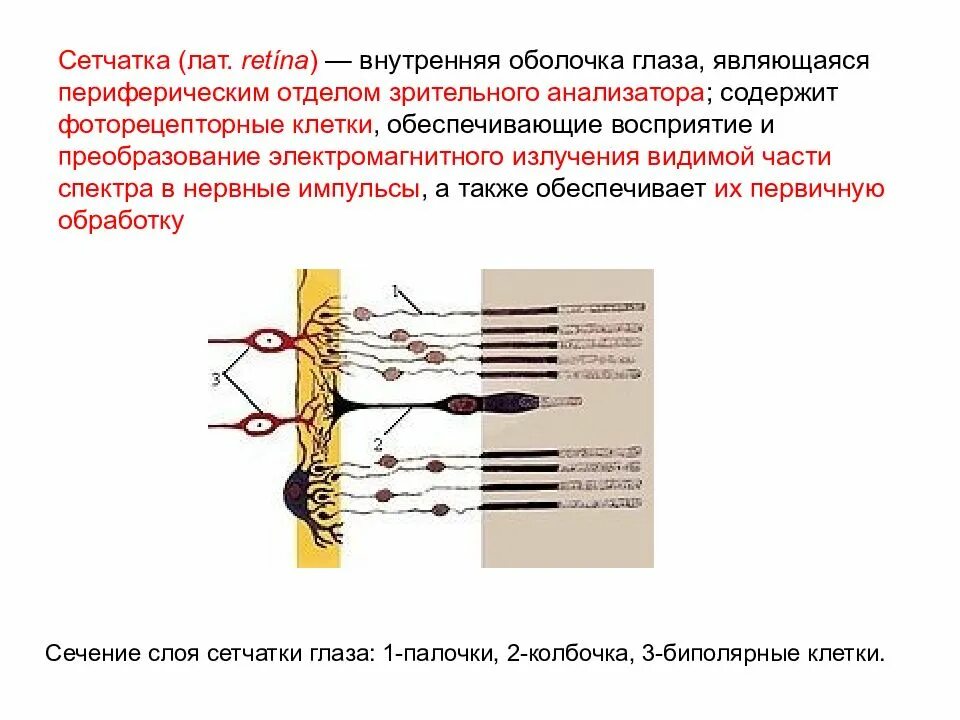 Сетчатка (лат. retína) — внутренняя оболочка глаза, являющаяся периферическим отделом зрительного анализатора; содержит фоторецепторные клетки, обеспечивающие восприятие и преобразование электромагнитного излучения видимой части спектра в нервные импульсы, а также обеспечивает их первичную обработку

1

3

2

Сечение слоя сетчатки глаза: 1-палочки, 2-колбочка, 3-биполярные клетки.